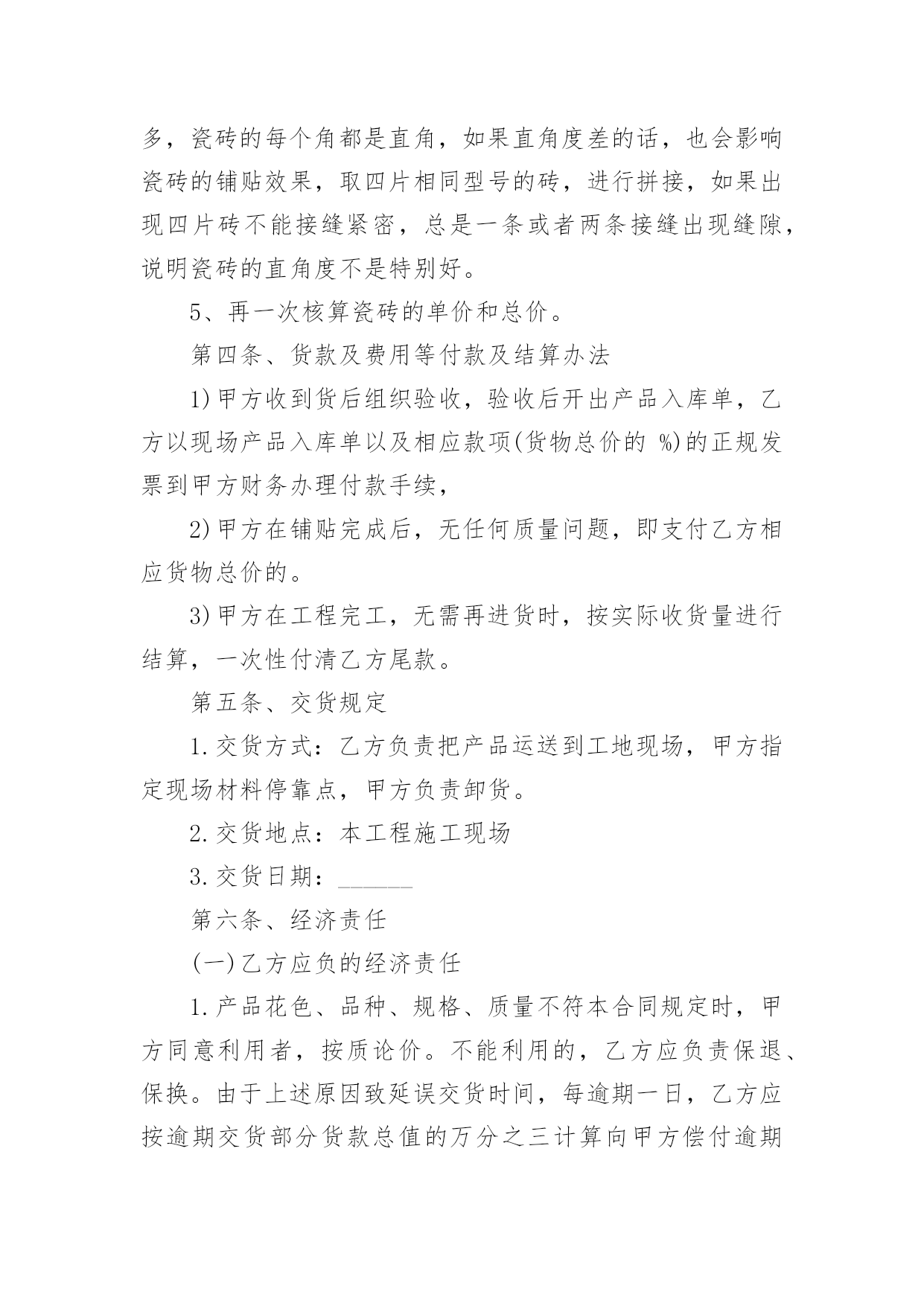 多，瓷砖的每个角都是直角，如果直角度差的话，也会影响瓷砖的铺贴效果，取四片相同型号的砖，进行拼接，如果出现四片砖不能接缝紧密，总是一条或者两条接缝出现缝隙，说明瓷砖的直角度不是特别好。

5、再一次核算瓷砖的单价和总价。

第四条、货款及费用等付款及结算办法

1)甲方收到货后组织验收，验收后开出产品入库单，乙方以现场产品入库单以及相应款项(货物总价的 %)的正规发票到甲方财务办理付款手续，

2)甲方在铺贴完成后，无任何质量问题，即支付乙方相应货物总价的。

3)甲方在工程完工，无需再进货时，按实际收货量进行结算，一次性付清乙方尾款。

第五条、交货规定

1.交货方式：乙方负责把产品运送到工地现场，甲方指定现场材料停靠点，甲方负责卸货。

2.交货地点：本工程施工现场

3.交货日期：______

第六条、经济责任

(一)乙方应负的经济责任

1.产品花色、品种、规格、质量不符本合同规定时，甲方同意利用者，按质论价。不能利用的，乙方应负责保退、保换。由于上述原因致延误交货时间，每逾期一日，乙方应按逾期交货部分货款总值的万分之三计算向甲方偿付逾期